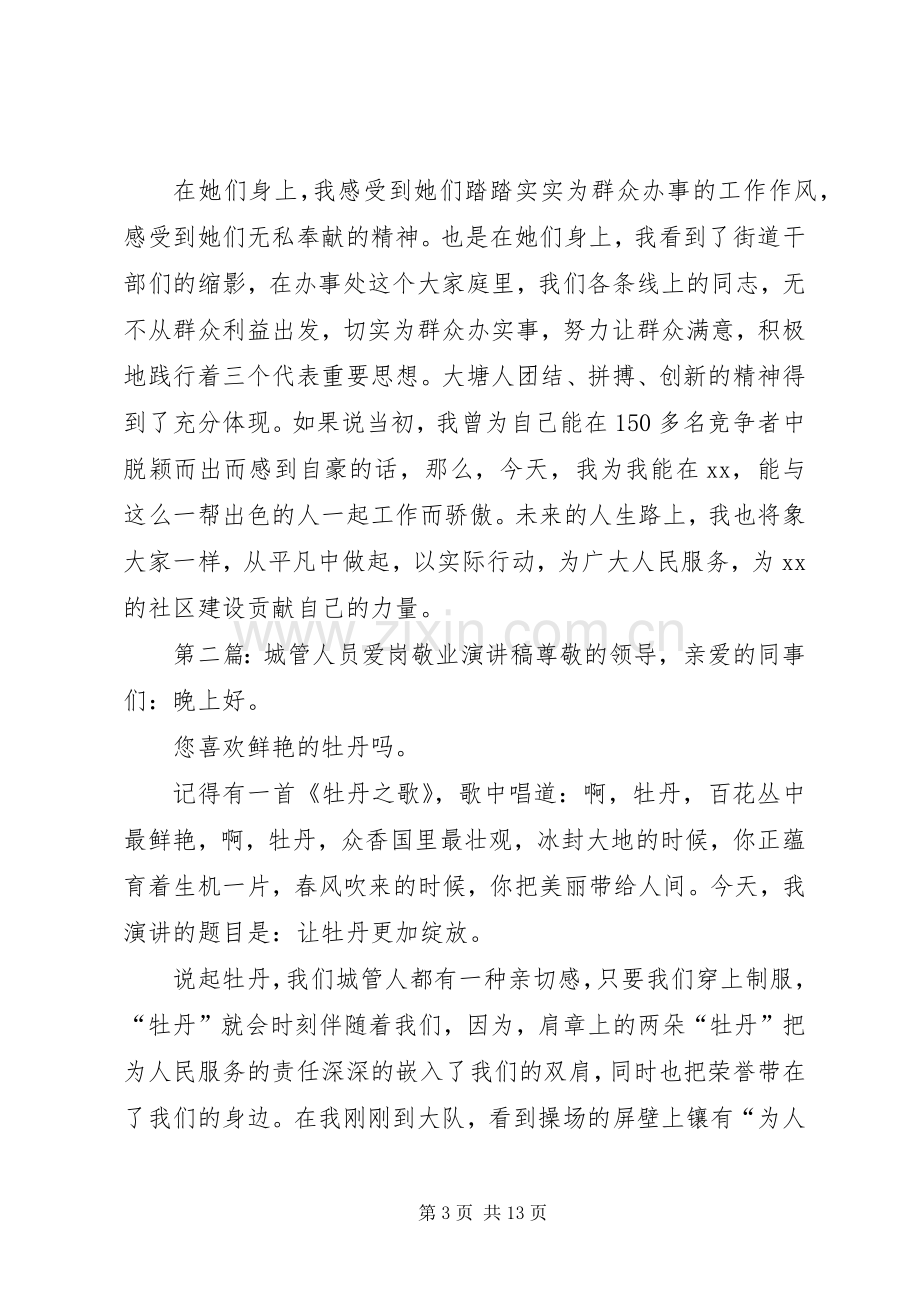 在她们身上，我感受到她们踏踏实实为群众办事的工作作风，感受到她们无私奉献的精神。也是在她们身上，我看到了街道干部们的缩影，在办事处这个大家庭里，我们各条线上的同志，无不从群众利益出发，切实为群众办实事，努力让群众满意，积极地践行着三个代表重要思想。大塘人团结、拼搏、创新的精神得到了充分体现。如果说当初，我曾为自己能在150多名竞争者中脱颖而出而感到自豪的话，那么，今天，我为我能在xx，能与这么一帮出色的人一起工作而骄傲。未来的人生路上，我也将象大家一样，从平凡中做起，以实际行动，为广大人民服务，为xx的社区建设贡献自己的力量。

第二篇：城管人员爱岗敬业演讲稿尊敬的领导，亲爱的同事们：晚上好。

您喜欢鲜艳的牡丹吗。

记得有一首《牡丹之歌》，歌中唱道：啊，牡丹，百花丛中最鲜艳，啊，牡丹，众香国里最壮观，冰封大地的时候，你正蕴育着生机一片，春风吹来的时候，你把美丽带给人间。今天，我演讲的题目是：让牡丹更加绽放。

说起牡丹，我们城管人都有一种亲切感，只要我们穿上制服，“牡丹”就会时刻伴随着我们，因为，肩章上的两朵“牡丹”把为人民服务的责任深深的嵌入了我们的双肩，同时也把荣誉带在了我们的身边。在我刚刚到大队，看到操场的屏壁上镶有“为人

第3页 共13页

www.zixin.com.cn